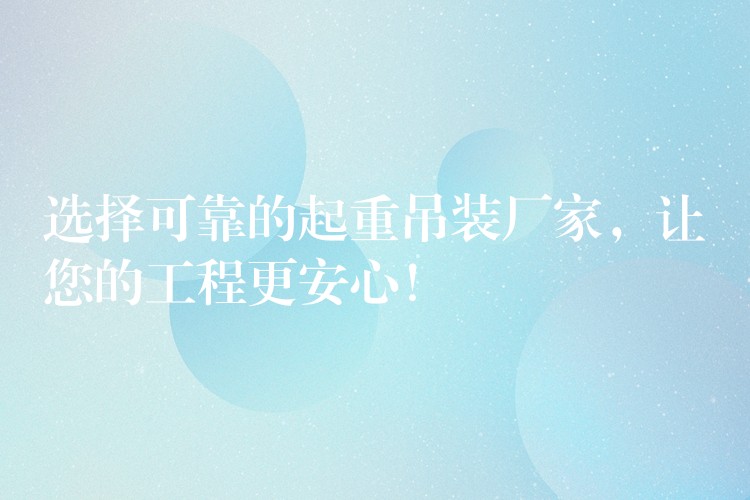 选择可靠的起重吊装厂家，让您的工程更安心！